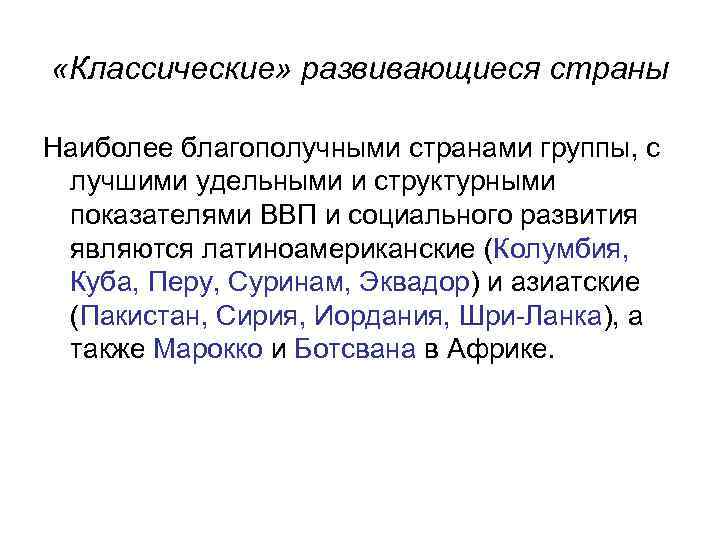 «Классические» развивающиеся страны

Наиболее благополучными странами группы, с лучшими удельными и структурными показателями ВВП и социального развития являются латиноамериканские (Колумбия, Куба, Перу, Суринам, Эквадор) и азиатские (Пакистан, Сирия, Иордания, Шри-Ланка), а также Марокко и Ботсвана в Африке.